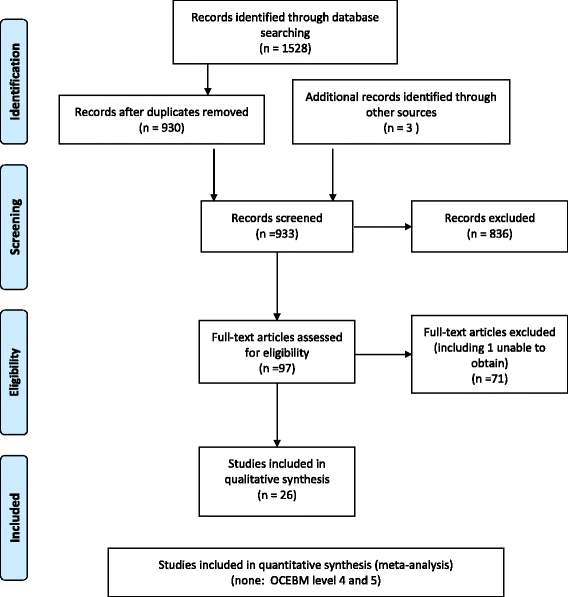 Identification

Records identified through database searching
(n = 1528)

Records after duplicates removed
(n = 930)

Additional records identified through other sources
(n = 3 )

Screening

Records screened
(n =933)

Records excluded
(n = 836)

Eligibility

Full-text articles assessed for eligibility
(n =97)

Full-text articles excluded (including 1 unable to obtain)
(n =71)

Included

Studies included in qualitative synthesis
(n = 26)

Studies included in quantitative synthesis (meta-analysis)
(none: OCEBM level 4 and 5)